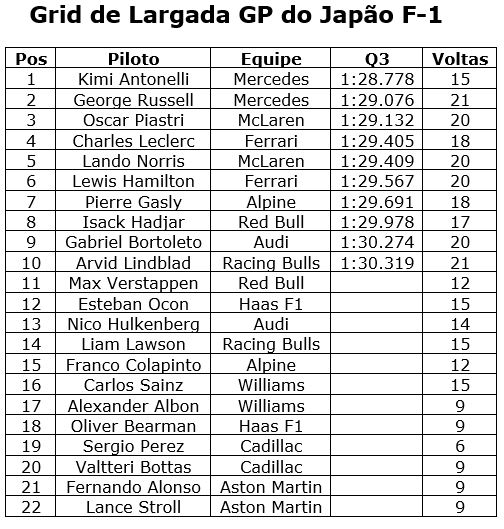 Grid de Largada GP do Japão F-1

| Pos | Piloto | Equipe | Q3 | Voltas |
|---|---|---|---|---|
| 1 | Kimi Antonelli | Mercedes | 1:28.778 | 15 |
| 2 | George Russell | Mercedes | 1:29.076 | 21 |
| 3 | Oscar Piastri | McLaren | 1:29.132 | 20 |
| 4 | Charles Leclerc | Ferrari | 1:29.405 | 18 |
| 5 | Lando Norris | McLaren | 1:29.409 | 20 |
| 6 | Lewis Hamilton | Ferrari | 1:29.567 | 20 |
| 7 | Pierre Gasly | Alpine | 1:29.691 | 18 |
| 8 | Isack Hadjar | Red Bull | 1:29.978 | 17 |
| 9 | Gabriel Bortoleto | Audi | 1:30.274 | 20 |
| 10 | Arvid Lindblad | Racing Bulls | 1:30.319 | 21 |
| 11 | Max Verstappen | Red Bull | | 12 |
| 12 | Esteban Ocon | Haas F1 | | 15 |
| 13 | Nico Hulkenberg | Audi | | 14 |
| 14 | Liam Lawson | Racing Bulls | | 15 |
| 15 | Franco Colapinto | Alpine | | 12 |
| 16 | Carlos Sainz | Williams | | 15 |
| 17 | Alexander Albon | Williams | | 9 |
| 18 | Oliver Bearman | Haas F1 | | 9 |
| 19 | Sergio Perez | Cadillac | | 6 |
| 20 | Valtteri Bottas | Cadillac | | 9 |
| 21 | Fernando Alonso | Aston Martin | | 9 |
| 22 | Lance Stroll | Aston Martin | | 9 |